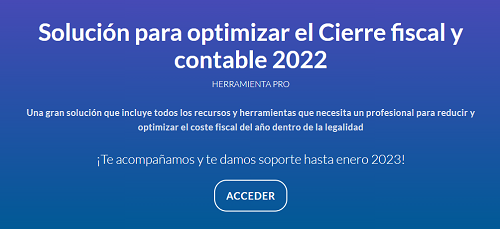 Solución para optimizar el Cierre fiscal y contable 2022

HERRAMIENTA PRO

Una gran solución que incluye todos los recursos y herramientas que necesita un profesional para reducir y optimizar el coste fiscal del año dentro de la legalidad

¡Te acompañamos y te damos soporte hasta enero 2023!

ACCEDER